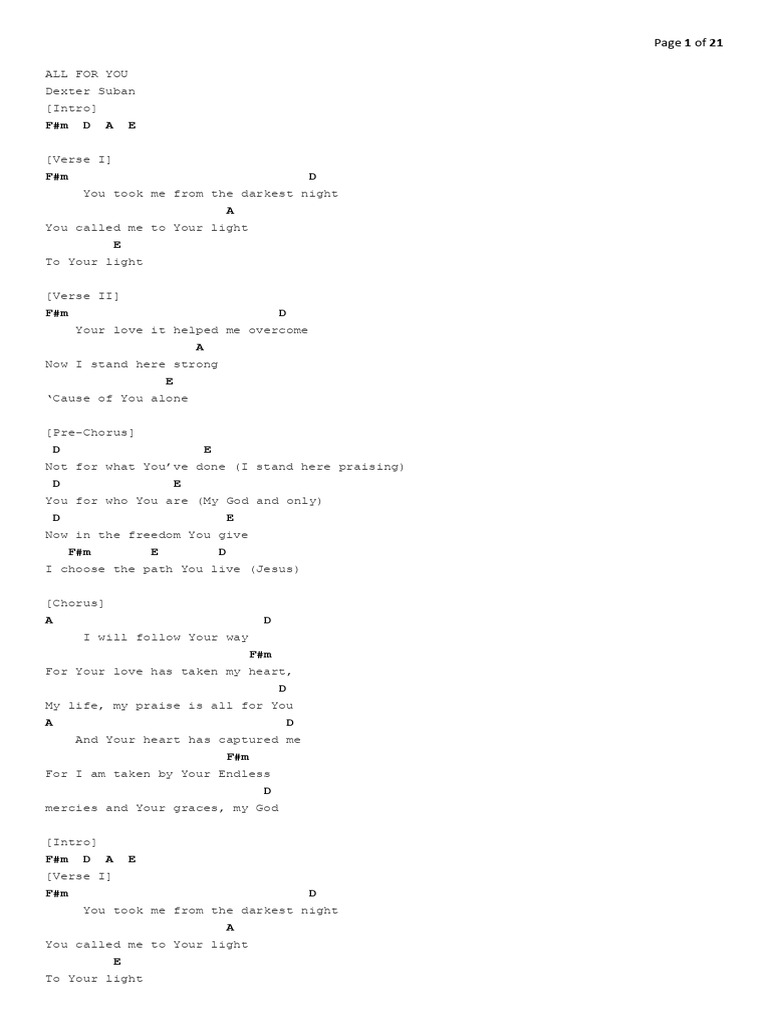 Page 1 of 21

ALL FOR YOU
Dexter Suban
[Intro]
F#m D A E

[Verse I]
F#m D
You took me from the darkest night
A
You called me to Your light
E
To Your light

[Verse II]
F#m D
Your love it helped me overcome
A
Now I stand here strong
E
'Cause of You alone

[Pre-Chorus]
D E
Not for what You've done (I stand here praising)
D E
You for who You are (My God and only)
D E
Now in the freedom You give
F#m E D
I choose the path You live (Jesus)

[Chorus]
A D
I will follow Your way
F#m
For Your love has taken my heart,
D
My life, my praise is all for You
A D
And Your heart has captured me
F#m
For I am taken by Your Endless
D
mercies and Your graces, my God

[Intro]
F#m D A E
[Verse I]
F#m D
You took me from the darkest night
A
You called me to Your light
E
To Your light